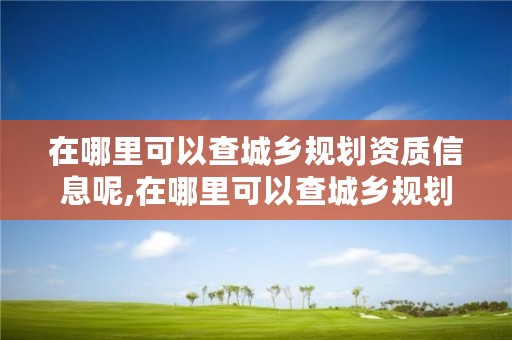 在哪里可以查城乡规划资质信息呢,在哪里可以查城乡规划